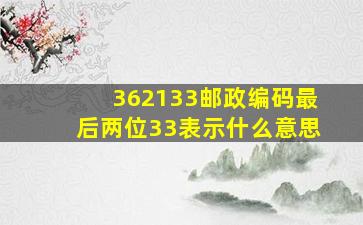 362133邮政编码最后两位33表示什么意思